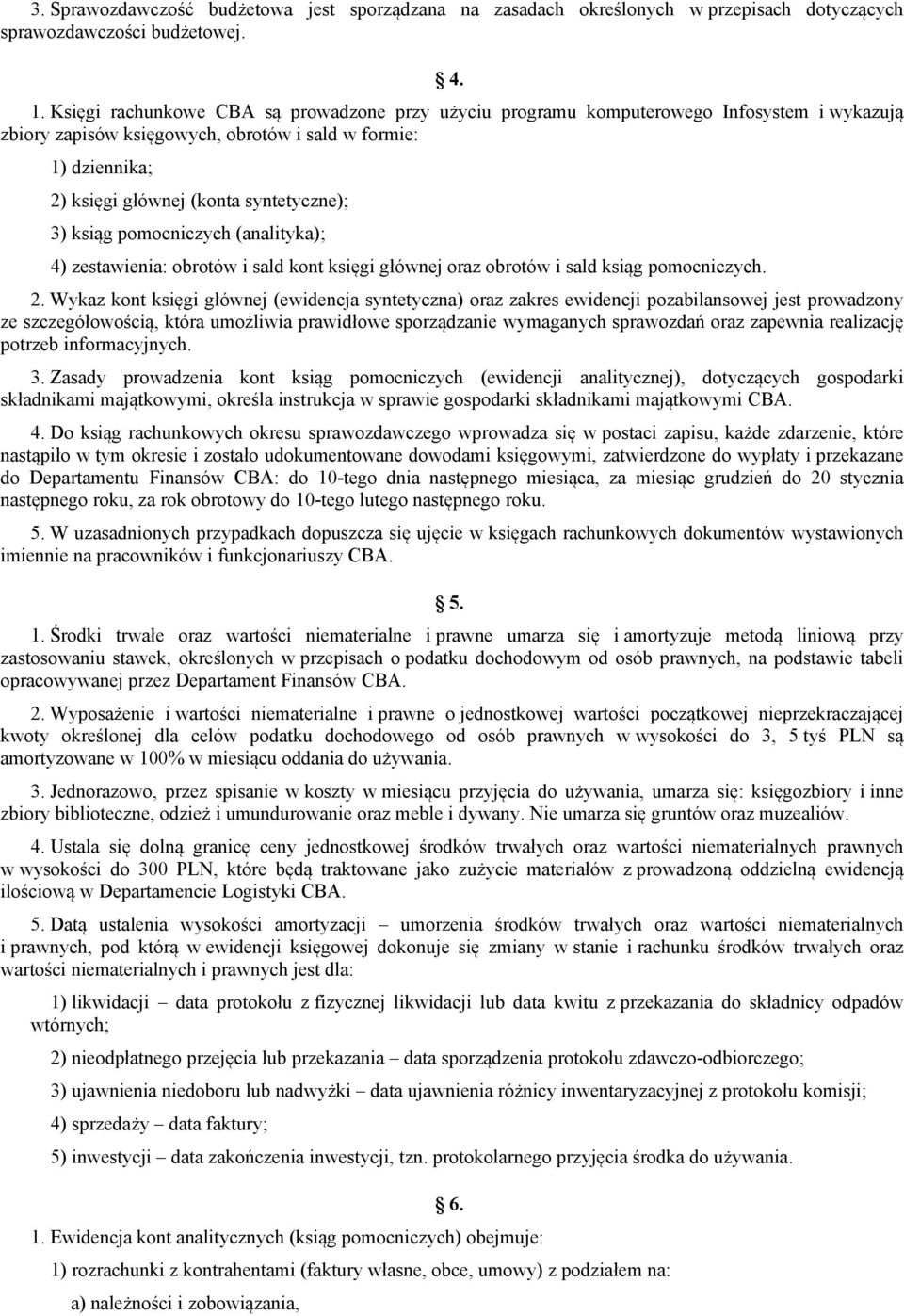 3. Sprawozdawczość budżetowa jest sporządzana na zasadach określonych w przepisach dotyczących sprawozdawczości budżetowej.

§ 4.

1. Księgi rachunkowe CBA są prowadzone przy użyciu programu komputerowego Infosystem i wykazują zbiory zapisów księgowych, obrotów i sald w formie:

1) dziennika;

2) księgi głównej (konta syntetyczne);

3) ksiąg pomocniczych (analityka);

4) zestawienia: obrotów i sald kont księgi głównej oraz obrotów i sald ksiąg pomocniczych.

2. Wykaz kont księgi głównej (ewidencja syntetyczna) oraz zakres ewidencji pozabilansowej jest prowadzony ze szczegółowością, która umożliwia prawidłowe sporządzanie wymaganych sprawozdań oraz zapewnia realizację potrzeb informacyjnych.

3. Zasady prowadzenia kont ksiąg pomocniczych (ewidencji analitycznej), dotyczących gospodarki składnikami majątkowymi, określa instrukcja w sprawie gospodarki składnikami majątkowymi CBA.

4. Do ksiąg rachunkowych okresu sprawozdawczego wprowadza się w postaci zapisu, każde zdarzenie, które nastąpiło w tym okresie i zostało udokumentowane dowodami księgowymi, zatwierdzone do wypłaty i przekazane do Departamentu Finansów CBA: do 10-tego dnia następnego miesiąca, za miesiąc grudzień do 20 stycznia następnego roku, za rok obrotowy do 10-tego lutego następnego roku.

5. W uzasadnionych przypadkach dopuszcza się ujęcie w księgach rachunkowych dokumentów wystawionych imiennie na pracowników i funkcjonariuszy CBA.

§ 5.

1. Środki trwałe oraz wartości niematerialne i prawne umarza się i amortyzuje metodą liniową przy zastosowaniu stawek, określonych w przepisach o podatku dochodowym od osób prawnych, na podstawie tabeli opracowywanej przez Departament Finansów CBA.

2. Wyposażenie i wartości niematerialne i prawne o jednostkowej wartości początkowej nieprzekraczającej kwoty określonej dla celów podatku dochodowego od osób prawnych w wysokości do 3, 5 tyś PLN są amortyzowane w 100% w miesiącu oddania do używania.

3. Jednorazowo, przez spisanie w koszty w miesiącu przyjęcia do używania, umarza się: księgozbiory i inne zbiory biblioteczne, odzież i umundurowanie oraz meble i dywany. Nie umarza się gruntów oraz muzealiów.

4. Ustala się dolną granicę ceny jednostkowej środków trwałych oraz wartości niematerialnych prawnych w wysokości do 300 PLN, które będą traktowane jako zużycie materiałów z prowadzoną oddzielną ewidencją ilościową w Departamencie Logistyki CBA.

5. Datą ustalenia wysokości amortyzacji – umorzenia środków trwałych oraz wartości niematerialnych i prawnych, pod którą w ewidencji księgowej dokonuje się zmiany w stanie i rachunku środków trwałych oraz wartości niematerialnych i prawnych jest dla:

1) likwidacji – data protokołu z fizycznej likwidacji lub data kwitu z przekazania do składnicy odpadów wtórnych;

2) nieodpłatnego przejęcia lub przekazania – data sporządzenia protokołu zdawczo-odbiorczego;

3) ujawnienia niedoboru lub nadwyżki – data ujawnienia różnicy inwentaryzacyjnej z protokołu komisji;

4) sprzedaży – data faktury;

5) inwestycji – data zakończenia inwestycji, tzn. protokolarnego przyjęcia środka do używania.

§ 6.

1. Ewidencja kont analitycznych (ksiąg pomocniczych) obejmuje:

1) rozrachunki z kontrahentami (faktury własne, obce, umowy) z podziałem na:

a) należności i zobowiązania,